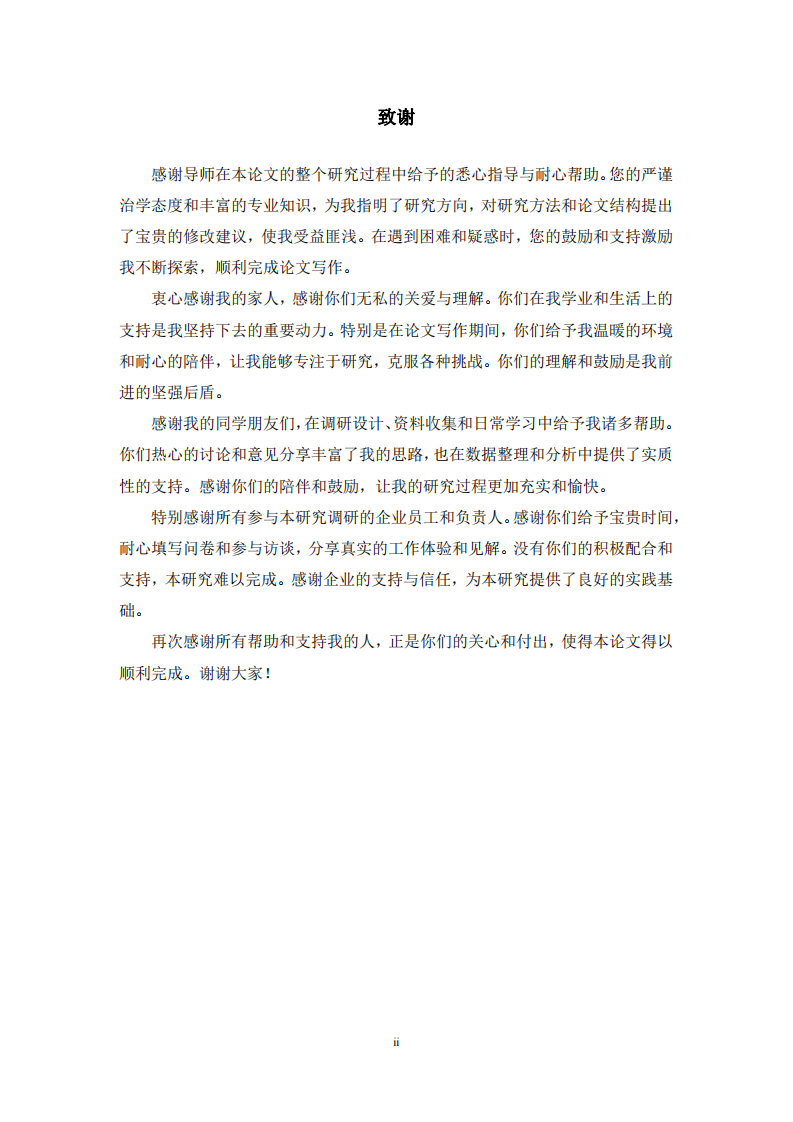 致谢

感谢导师在本论文的整个研究过程中给予的悉心指导与耐心帮助。您的严谨治学态度和丰富的专业知识，为我指明了研究方向，对研究方法和论文结构提出了宝贵的修改建议，使我受益匪浅。在遇到困难和疑惑时，您的鼓励和支持激励我不断探索，顺利完成论文写作。

衷心感谢我的家人，感谢你们无私的关爱与理解。你们在我学业和生活上的支持是我坚持下去的重要动力。特别是在论文写作期间，你们给予我温暖的环境和耐心的陪伴，让我能够专注于研究，克服各种挑战。你们的理解和鼓励是我前进的坚强后盾。

感谢我的同学朋友们，在调研设计、资料收集和日常学习中给予我诸多帮助。你们热心的讨论和意见分享丰富了我的思路，也在数据整理和分析中提供了实质性的支持。感谢你们的陪伴和鼓励，让我的研究过程更加充实和愉快。

特别感谢所有参与本研究调研的企业员工和负责人。感谢你们给予宝贵时间，耐心填写问卷和参与访谈，分享真实的工作体验和见解。没有你们的积极配合和支持，本研究难以完成。感谢企业的支持与信任，为本研究提供了良好的实践基础。

再次感谢所有帮助和支持我的人，正是你们的关心和付出，使得本论文得以顺利完成。谢谢大家！

ii